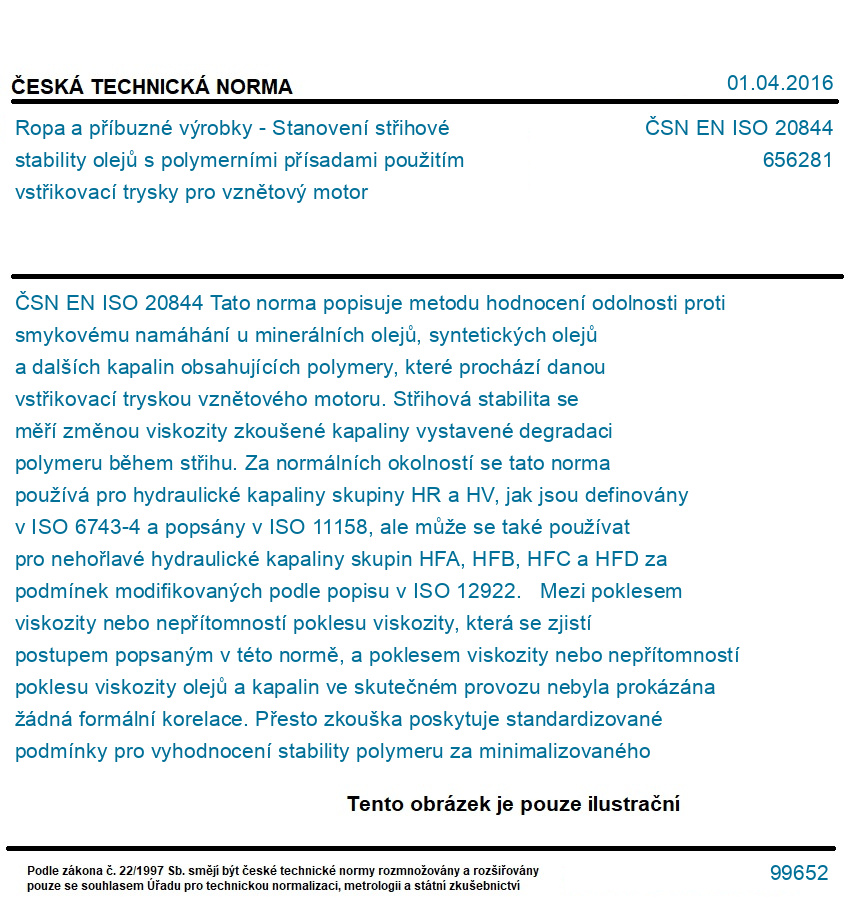 ČESKÁ TECHNICKÁ NORMA

01.04.2016

Ropa a příbuzné výrobky - Stanovení střihové stability olejů s polymerními přísadami použitím vstřikovací trysky pro vznětový motor

ČSN EN ISO 20844
656281

ČSN EN ISO 20844 Tato norma popisuje metodu hodnocení odolnosti proti smykovému namáhání u minerálních olejů, syntetických olejů a dalších kapalin obsahujících polymery, které prochází danou vstřikovací tryskou vznětového motoru. Střihová stabilita se měří změnou viskozity zkoušené kapaliny vystavené degradaci polymeru během střihu. Za normálních okolností se tato norma používá pro hydraulické kapaliny skupiny HR a HV, jak jsou definovány v ISO 6743-4 a popsány v ISO 11158, ale může se také používat pro nehořlavé hydraulické kapaliny skupin HFA, HFB, HFC a HFD za podmínek modifikovaných podle popisu v ISO 12922. Mezi poklesem viskozity nebo nepřítomností poklesu viskozity, která se zjistí postupem popsaným v této normě, a poklesem viskozity nebo nepřítomností poklesu viskozity olejů a kapalin ve skutečném provozu nebyla prokázána žádná formální korelace. Přesto zkouška poskytuje standardizované podmínky pro vyhodnocení stability polymeru za minimalizovaného

Tento obrázek je pouze ilustrační

Podle zákona č. 22/1997 Sb. smějí být české technické normy rozmnožovány a rozšiřovány pouze se souhlasem Úřadu pro technickou normalizaci, metrologii a státní zkušebnictví

99652